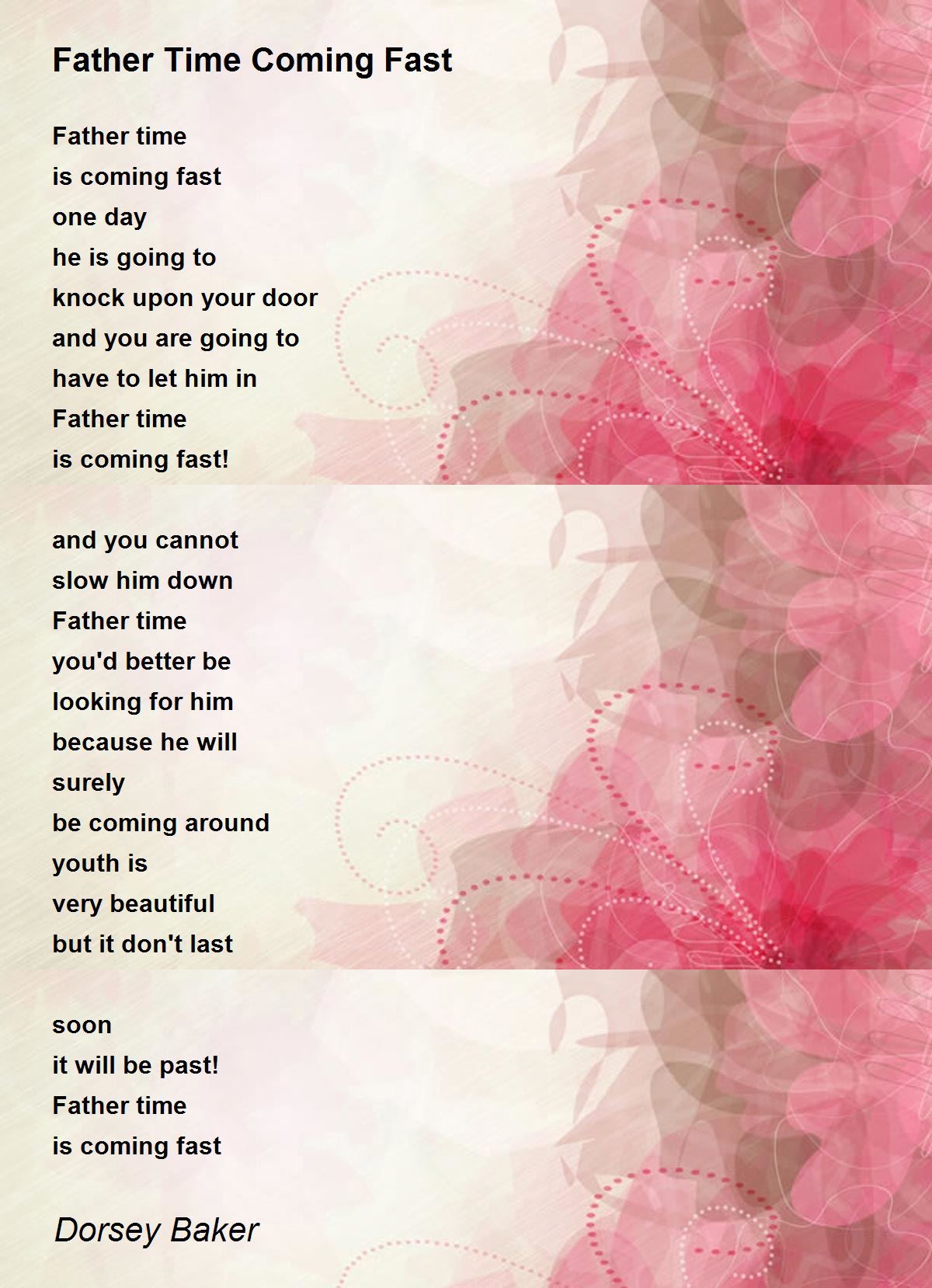 Father Time Coming Fast

Father time
is coming fast
one day
he is going to
knock upon your door
and you are going to
have to let him in
Father time
is coming fast!

and you cannot
slow him down
Father time
you'd better be
looking for him
because he will
surely
be coming around
youth is
very beautiful
but it don't last

soon
it will be past!
Father time
is coming fast

Dorsey Baker